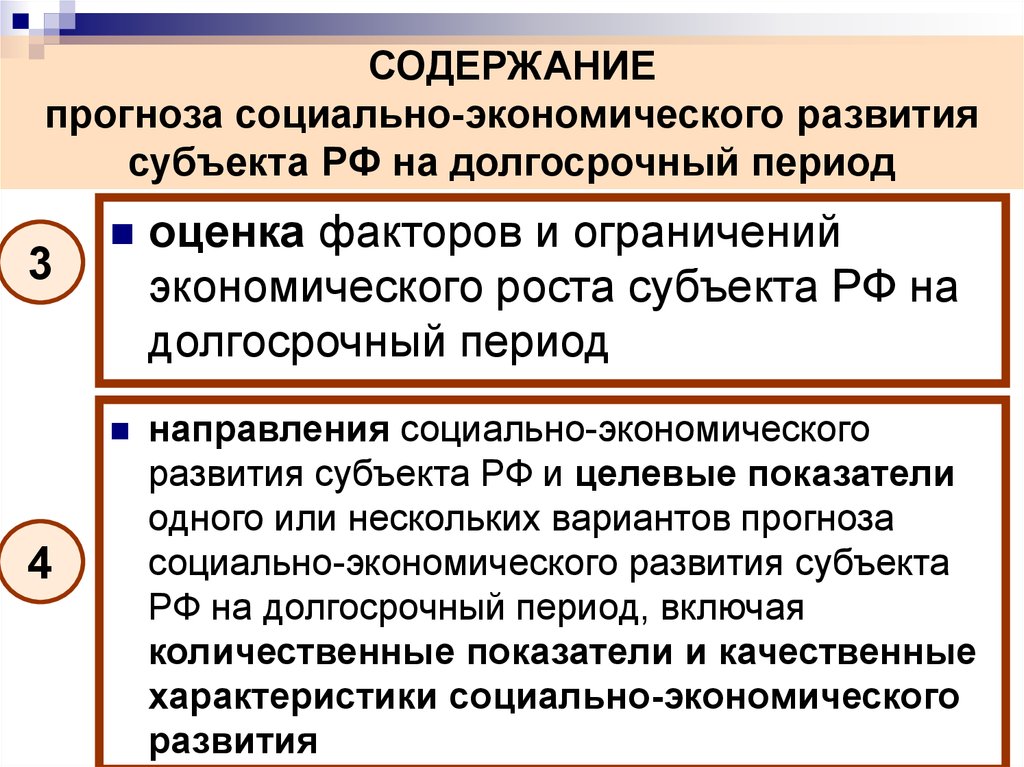 СОДЕРЖАНИЕ
прогноза социально-экономического развития субъекта РФ на долгосрочный период

3

оценка факторов и ограничений экономического роста субъекта РФ на долгосрочный период

4

направления социально-экономического развития субъекта РФ и целевые показатели одного или нескольких вариантов прогноза социально-экономического развития субъекта РФ на долгосрочный период, включая количественные показатели и качественные характеристики социально-экономического развития